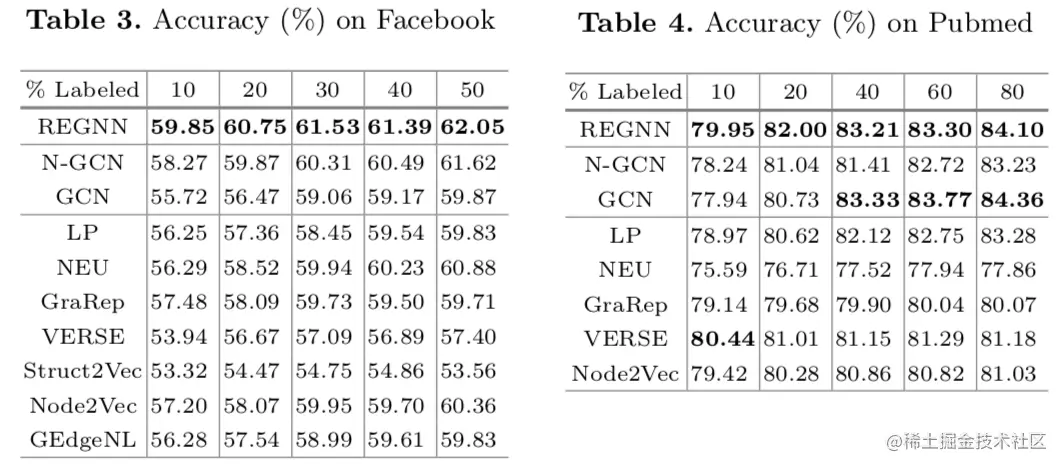 **Table 3.** Accuracy (%) on Facebook

| % Labeled | 10 | 20 | 30 | 40 | 50 |
|---|---|---|---|---|---|
| REGNN | **59.85** | **60.75** | **61.53** | **61.39** | **62.05** |
| N-GCN | 58.27 | 59.87 | 60.31 | 60.49 | 61.62 |
| GCN | 55.72 | 56.47 | 59.06 | 59.17 | 59.87 |
| LP | 56.25 | 57.36 | 58.45 | 59.54 | 59.83 |
| NEU | 56.29 | 58.52 | 59.94 | 60.23 | 60.88 |
| GraRep | 57.48 | 58.09 | 59.73 | 59.50 | 59.71 |
| VERSE | 53.94 | 56.67 | 57.09 | 56.89 | 57.40 |
| Struct2Vec | 53.32 | 54.47 | 54.75 | 54.86 | 53.56 |
| Node2Vec | 57.20 | 58.07 | 59.95 | 59.70 | 60.36 |
| GEdgeNL | 56.28 | 57.54 | 58.99 | 59.61 | 59.83 |

**Table 4.** Accuracy (%) on Pubmed

| % Labeled | 10 | 20 | 40 | 60 | 80 |
|---|---|---|---|---|---|
| REGNN | **79.95** | **82.00** | **83.21** | **83.30** | **84.10** |
| N-GCN | 78.24 | 81.04 | 81.41 | 82.72 | 83.23 |
| GCN | 77.94 | 80.73 | **83.33** | **83.77** | **84.36** |
| LP | 78.97 | 80.62 | 82.12 | 82.75 | 83.28 |
| NEU | 75.59 | 76.71 | 77.52 | 77.94 | 77.86 |
| GraRep | 79.14 | 79.68 | 79.90 | 80.04 | 80.07 |
| VERSE | **80.44** | 81.01 | 81.15 | 81.29 | 81.18 |
| Node2Vec | 79.42 | 80.28 | 80.86 | 80.82 | 81.03 |

@稀土掘金技术社区